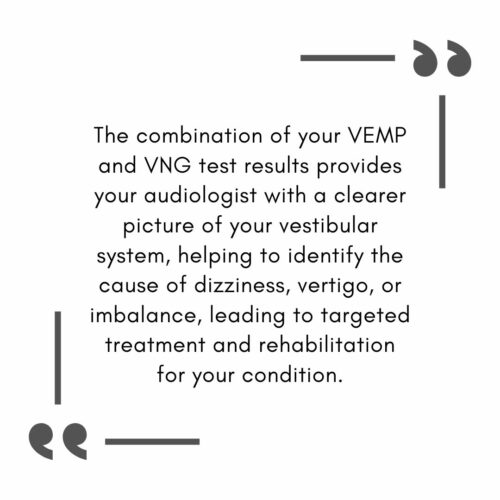 The combination of your VEMP and VNG test results provides your audiologist with a clearer picture of your vestibular system, helping to identify the cause of dizziness, vertigo, or imbalance, leading to targeted treatment and rehabilitation for your condition.